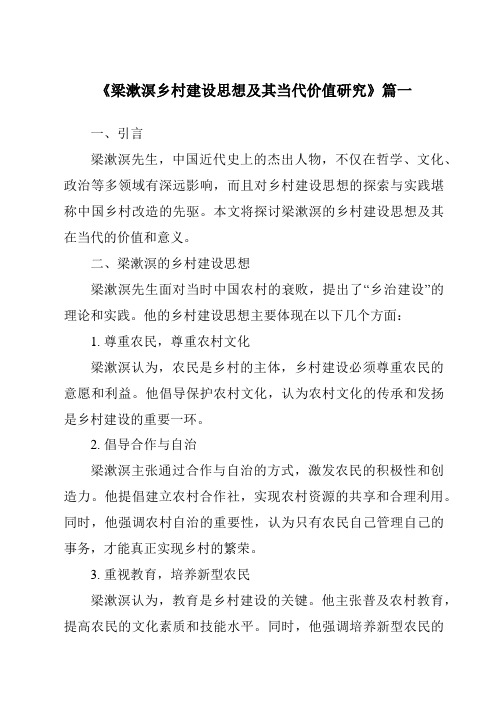 《梁漱溟乡村建设思想及其当代价值研究》篇一

一、引言

梁漱溟先生，中国近代史上的杰出人物，不仅在哲学、文化、政治等多领域有深远影响，而且对乡村建设思想的探索与实践堪称中国乡村改造的先驱。本文将探讨梁漱溟的乡村建设思想及其在当代的价值和意义。

二、梁漱溟的乡村建设思想

梁漱溟先生面对当时中国农村的衰败，提出了“乡治建设”的理论和实践。他的乡村建设思想主要体现在以下几个方面：

1. 尊重农民，尊重农村文化

梁漱溟认为，农民是乡村的主体，乡村建设必须尊重农民的意愿和利益。他倡导保护农村文化，认为农村文化的传承和发扬是乡村建设的重要一环。

2. 倡导合作与自治

梁漱溟主张通过合作与自治的方式，激发农民的积极性和创造力。他提倡建立农村合作社，实现农村资源的共享和合理利用。同时，他强调农村自治的重要性，认为只有农民自己管理自己的事务，才能真正实现乡村的繁荣。

3. 重视教育，培养新型农民

梁漱溟认为，教育是乡村建设的关键。他主张普及农村教育，提高农民的文化素质和技能水平。同时，他强调培养新型农民的